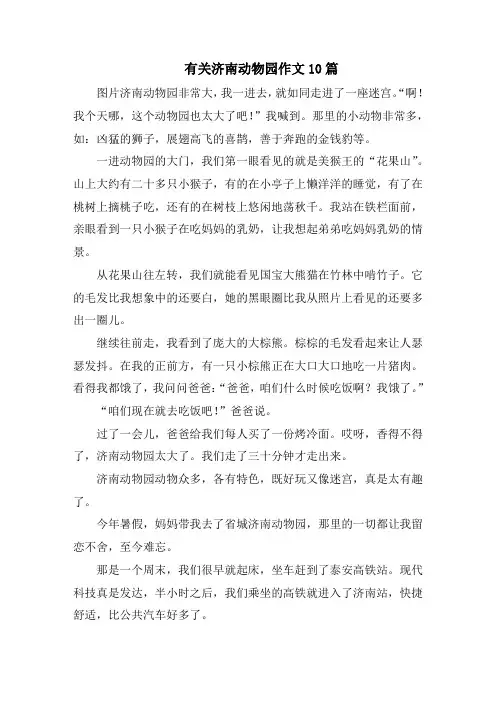 有关济南动物园作文10篇

图片济南动物园非常大，我一进去，就如同走进了一座迷宫。“啊！我个天哪，这个动物园也太大了吧！”我喊到。那里的小动物非常多，如：凶猛的狮子，展翅高飞的喜鹊，善于奔跑的金钱豹等。

一进动物园的大门，我们第一眼看见的就是美猴王的“花果山”。山上大约有二十多只小猴子，有的在小亭子上懒洋洋的睡觉，有了在桃树上摘桃子吃，还有的在树枝上悠闲地荡秋千。我站在铁栏面前，亲眼看到一只小猴子在吃妈妈的乳奶，让我想起弟弟吃妈妈乳奶的情景。

从花果山往左转，我们就能看见国宝大熊猫在竹林中啃竹子。它的毛发比我想象中的还要白，她的黑眼圈比我从照片上看见的还要多出一圈儿。

继续往前走，我看到了庞大的大棕熊。棕棕的毛发看起来让人瑟瑟发抖。在我的正前方，有一只小棕熊正在大口大口地吃一片猪肉。看得我都饿了，我问问爸爸：“爸爸，咱们什么时候吃饭啊？我饿了。”

“咱们现在就去吃饭吧！”爸爸说。

过了一会儿，爸爸给我们每人买了一份烤冷面。哎呀，香得不得了，济南动物园太大了。我们走了三十分钟才走出来。

济南动物园动物众多，各有特色，既好玩又像迷宫，真是太有趣了。

今年暑假，妈妈带我去了省城济南动物园，那里的一切都让我留恋不舍，至今难忘。

那是一个周末，我们很早就起床，坐车赶到了泰安高铁站。现代科技真是发达，半小时之后，我们乘坐的高铁就进入了济南站，快捷舒适，比公共汽车好多了。